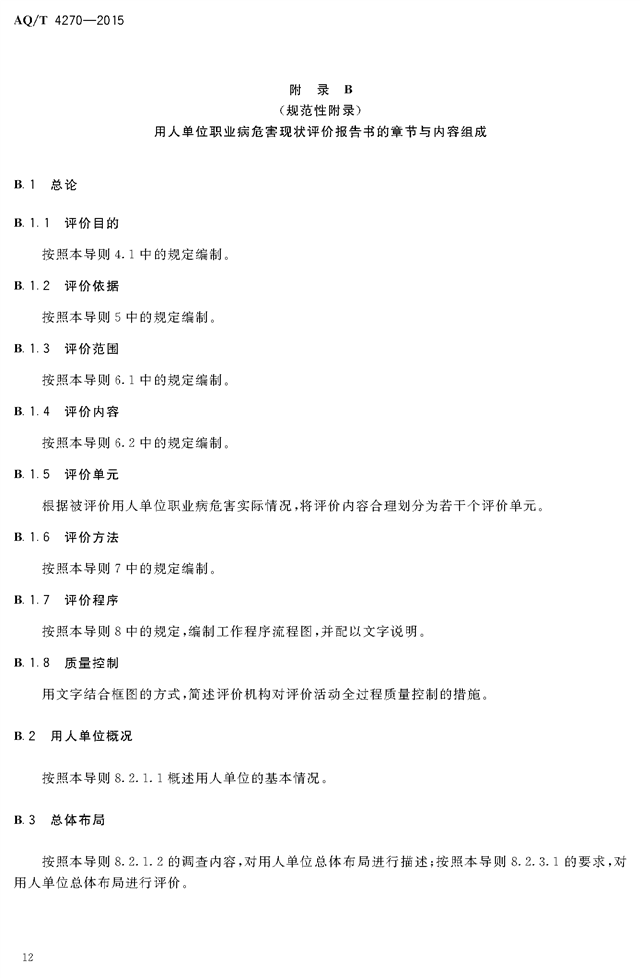 AQ/T 4270—2015

附 录 B
（规范性附录）
用人单位职业病危害现状评价报告书的章节与内容组成

B.1 总论

B.1.1 评价目的

按照本导则 4.1 中的规定编制。

B.1.2 评价依据

按照本导则 5 中的规定编制。

B.1.3 评价范围

按照本导则 6.1 中的规定编制。

B.1.4 评价内容

按照本导则 6.2 中的规定编制。

B.1.5 评价单元

根据被评价用人单位职业病危害实际情况，将评价内容合理划分为若干个评价单元。

B.1.6 评价方法

按照本导则 7 中的规定编制。

B.1.7 评价程序

按照本导则 8 中的规定，编制工作程序流程图，并配以文字说明。

B.1.8 质量控制

用文字结合框图的方式，简述评价机构对评价活动全过程质量控制的措施。

B.2 用人单位概况

按照本导则 8.2.1.1 概述用人单位的基本情况。

B.3 总体布局

按照本导则 8.2.1.2 的调查内容，对用人单位总体布局进行描述；按照本导则 8.2.3.1 的要求，对用人单位总体布局进行评价。

12